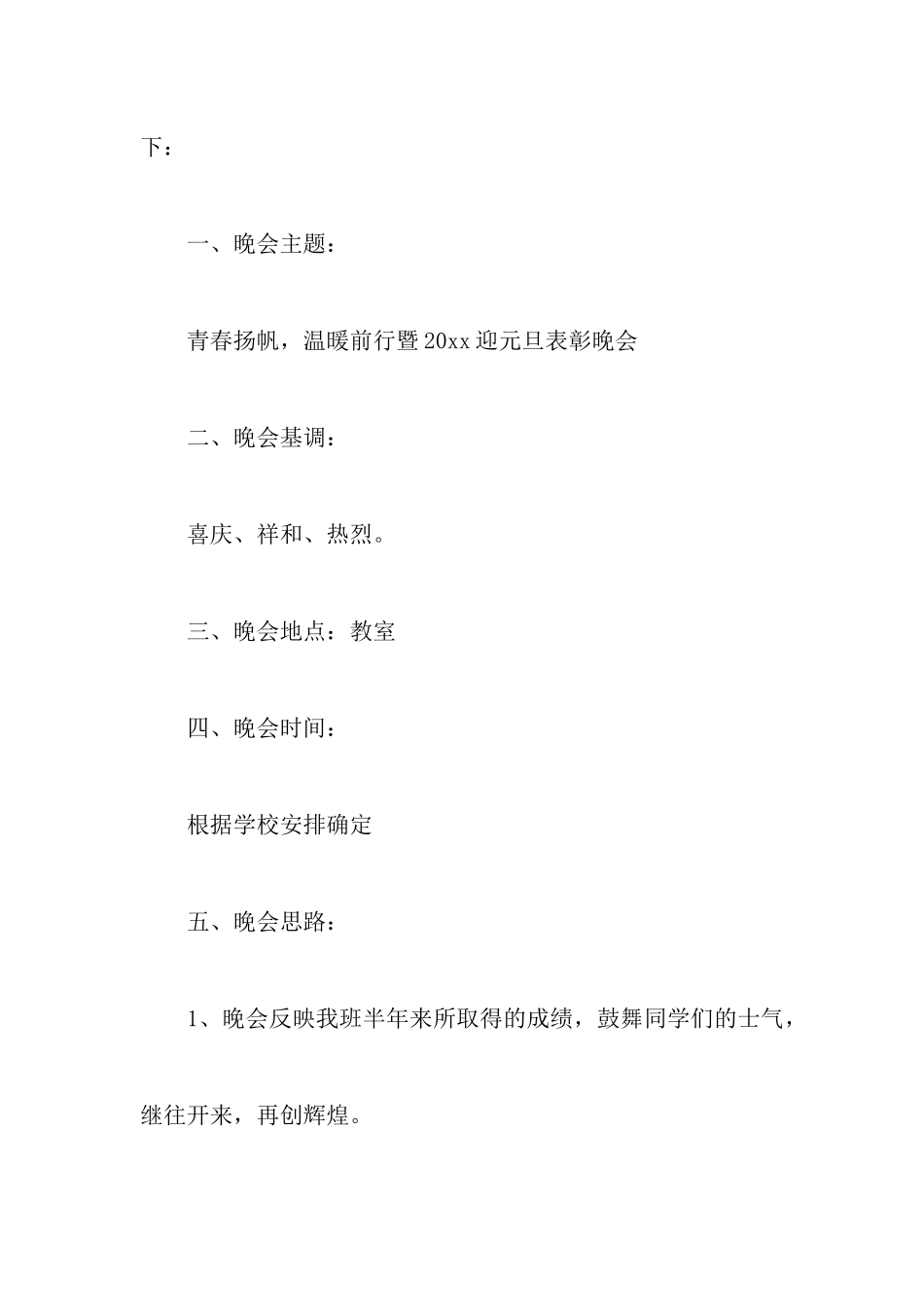 下：

一、晚会主题：

青春扬帆，温暖前行暨20xx迎元旦表彰晚会

二、晚会基调：

喜庆、祥和、热烈。

三、晚会地点：教室

四、晚会时间：

根据学校安排确定

五、晚会思路：

1、晚会反映我班半年来所取得的成绩，鼓舞同学们的士气，继往开来，再创辉煌。